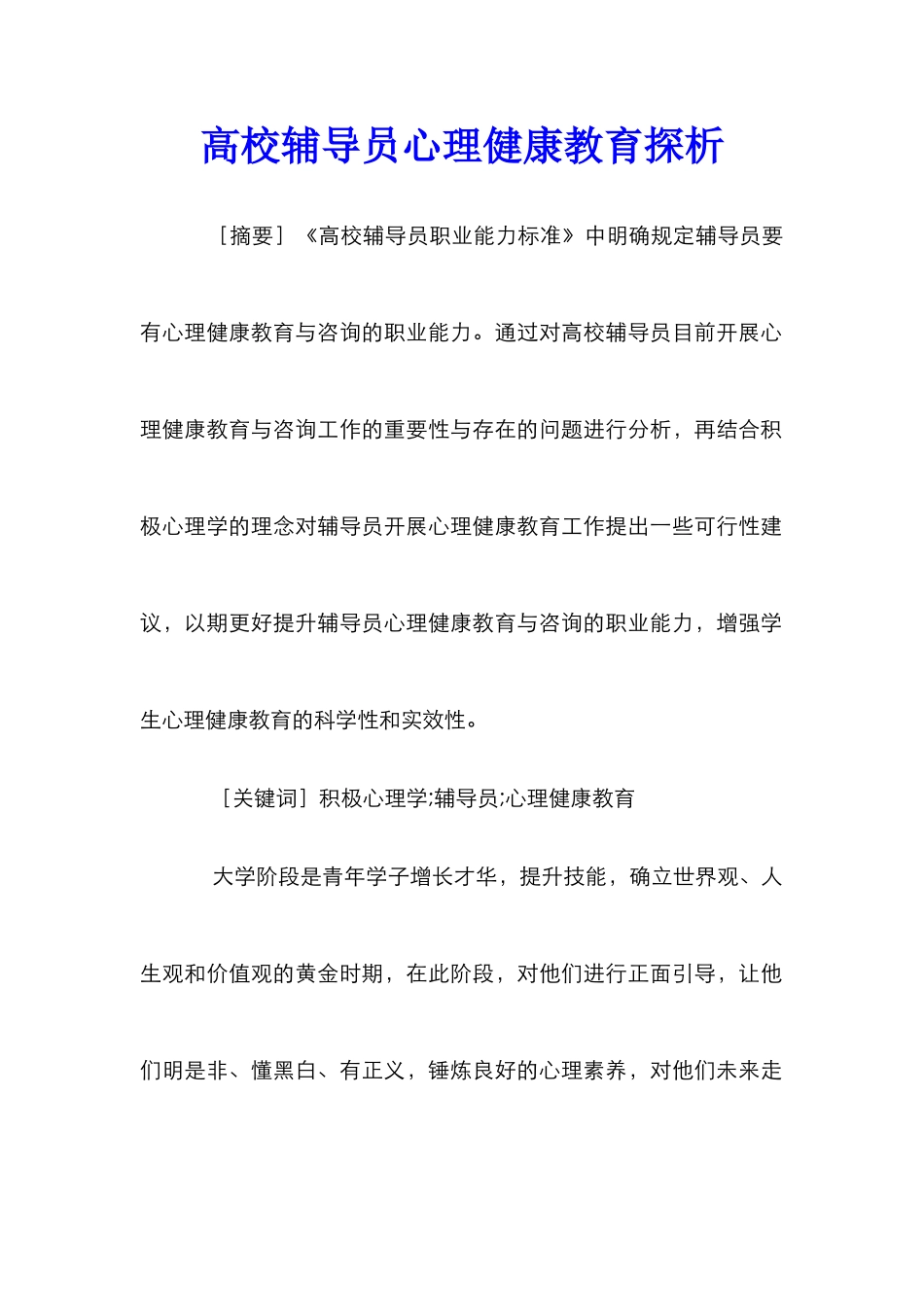 高校辅导员心理健康教育探析

［摘要］《高校辅导员职业能力标准》中明确规定辅导员要有心理健康教育与咨询的职业能力。通过对高校辅导员目前开展心理健康教育与咨询工作的重要性与存在的问题进行分析，再结合积极心理学的理念对辅导员开展心理健康教育工作提出一些可行性建议，以期更好提升辅导员心理健康教育与咨询的职业能力，增强学生心理健康教育的科学性和实效性。

［关键词］积极心理学;辅导员;心理健康教育

大学阶段是青年学子增长才华，提升技能，确立世界观、人生观和价值观的黄金时期，在此阶段，对他们进行正面引导，让他们明是非、懂黑白、有正义，锤炼良好的心理素养，对他们未来走